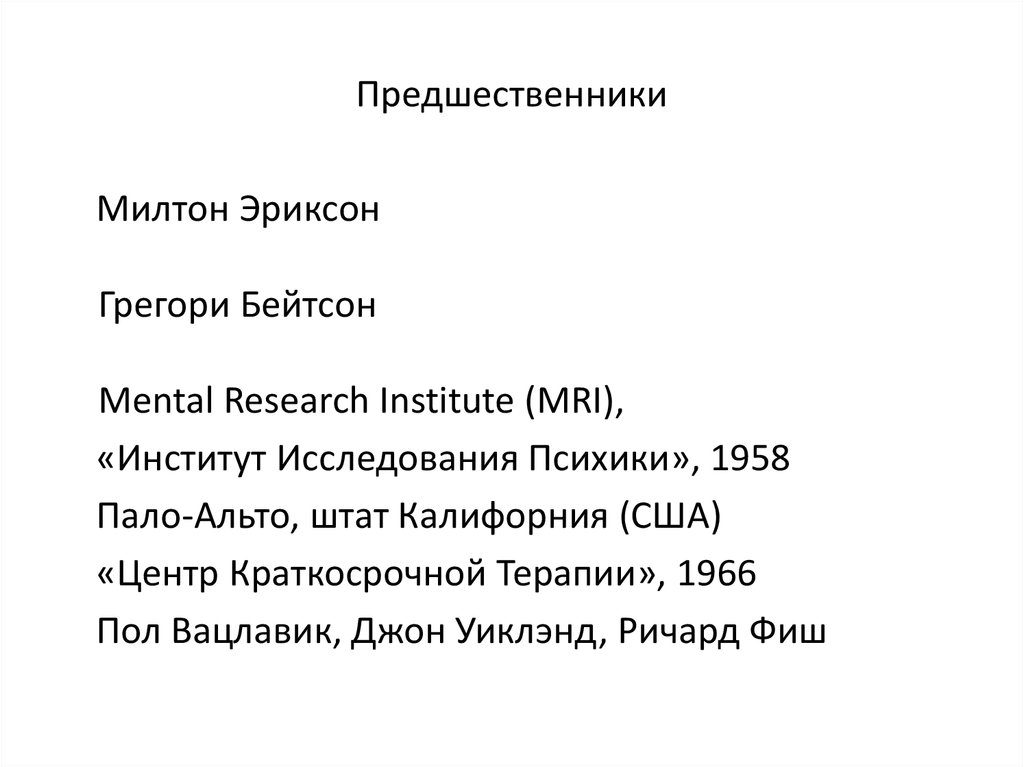 Предшественники

Милтон Эриксон

Грегори Бейтсон

Mental Research Institute (MRI),
«Институт Исследования Психики», 1958
Пало-Альто, штат Калифорния (США)
«Центр Краткосрочной Терапии», 1966
Пол Вацлавик, Джон Уиклэнд, Ричард Фиш